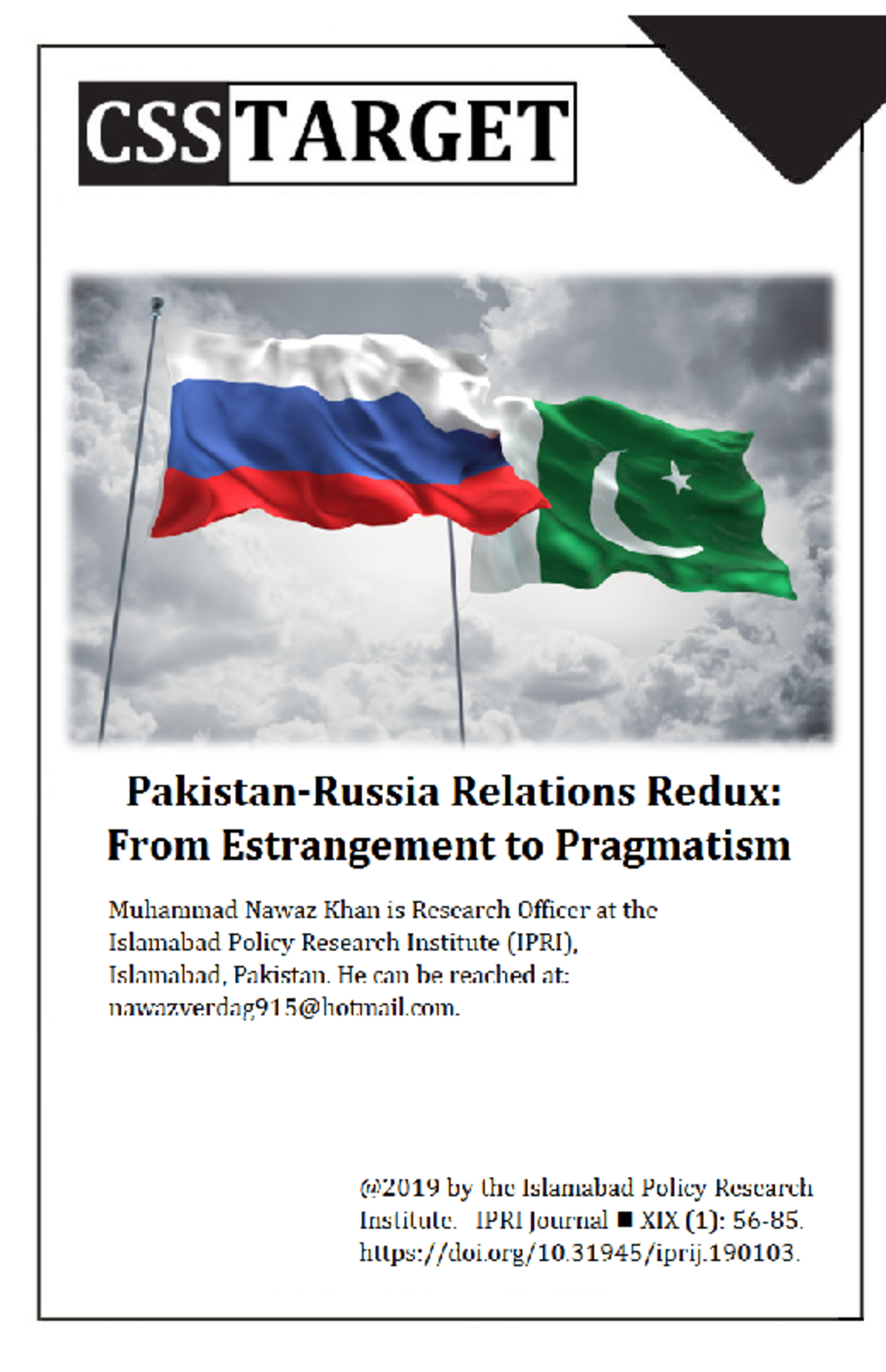 CSS TARGET

Pakistan-Russia Relations Redux: From Estrangement to Pragmatism

Muhammad Nawaz Khan is Research Officer at the Islamabad Policy Research Institute (IPRI), Islamabad, Pakistan. He can be reached at: nawazverdag915@hotmail.com.

@2019 by the Islamabad Policy Research Institute. IPRI Journal ■ XIX (1): 56-85. https://doi.org/10.31945/iprij.190103.